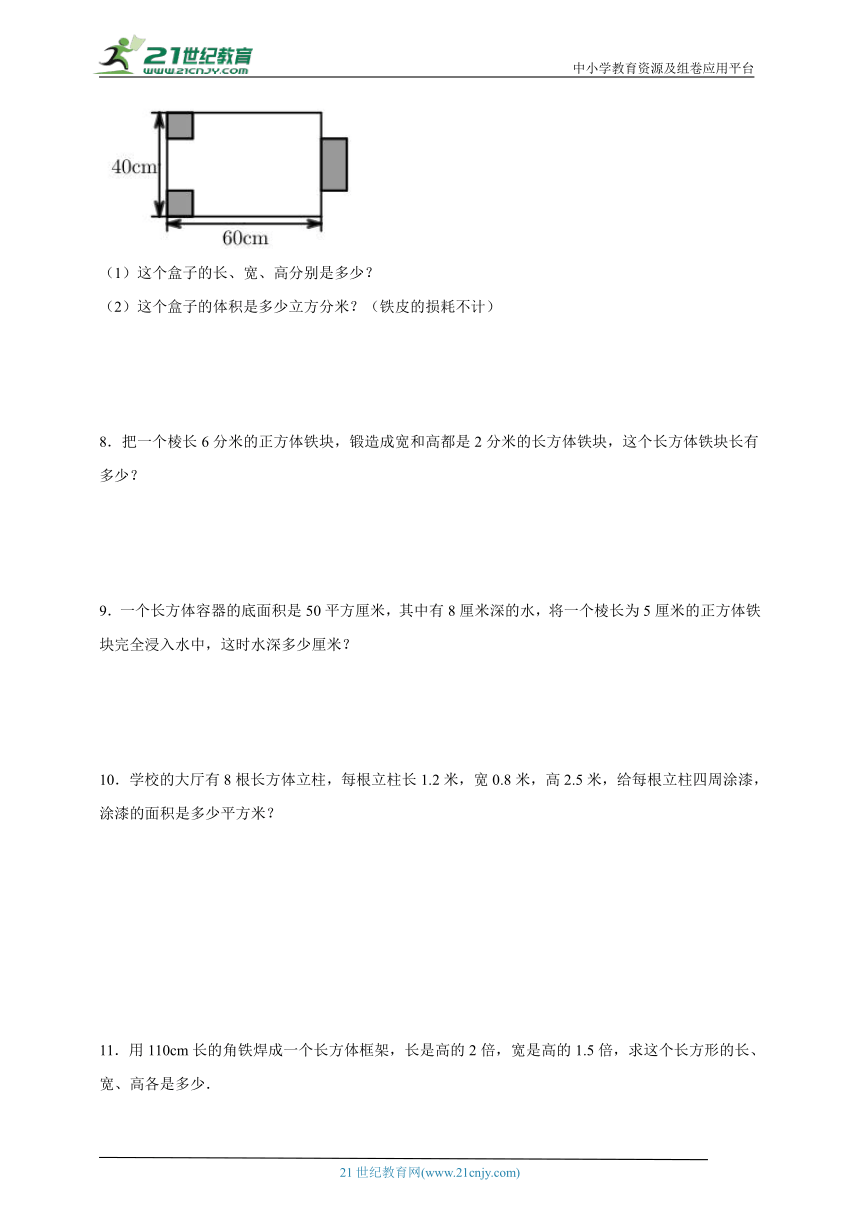 21世纪教育
www.21cnjy.com
中小学教育资源及组卷应用平台

40cm
60cm

（1）这个盒子的长、宽、高分别是多少？
（2）这个盒子的体积是多少立方分米？（铁皮的损耗不计）

8．把一个棱长 6 分米的正方体铁块，锻造成宽和高都是 2 分米的长方体铁块，这个长方体铁块长有多少？

9．一个长方体容器的底面积是 50 平方厘米，其中有 8 厘米深的水，将一个棱长为 5 厘米的正方体铁块完全浸入水中，这时水深多少厘米？

10．学校的大厅有 8 根长方体立柱，每根立柱长 1.2 米，宽 0.8 米，高 2.5 米，给每根立柱四周涂漆，涂漆的面积是多少平方米？

11．用 110cm 长的角铁焊成一个长方体框架，长是高的 2 倍，宽是高的 1.5 倍，求这个长方形的长、宽、高各是多少.

21 世纪教育网(www.21cnjy.com)